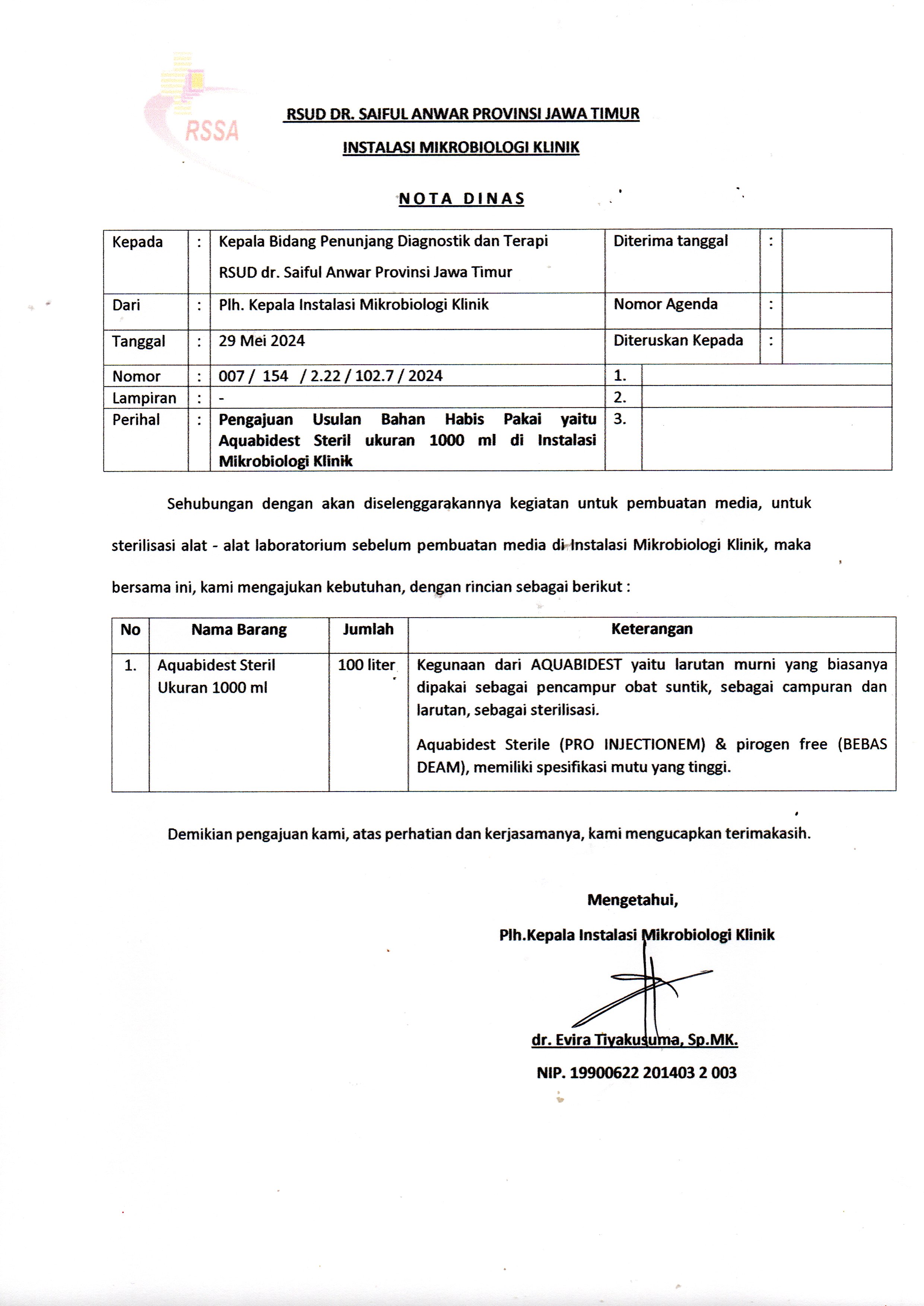 RSSA

RSUD DR. SAIFUL ANWAR PROVINSI JAWA TIMUR

INSTALASI MIKROBIOLOGI KLINIK

NOTA DINAS

| Kepada | : | Kepala Bidang Penunjang Diagnostik dan Terapi RSUD dr. Saiful Anwar Provinsi Jawa Timur | Diterima tanggal | : | |
|---|---|---|---|---|---|
| Dari | : | Plh. Kepala Instalasi Mikrobiologi Klinik | Nomor Agenda | : | |
| Tanggal | : | 29 Mei 2024 | Diteruskan Kepada | : | |
| Nomor | : | 007 / 154 / 2.22 / 102.7 / 2024 | 1. | | |
| Lampiran | : | - | 2. | | |
| Perihal | : | Pengajuan Usulan Bahan Habis Pakai yaitu Aquabidest Steril ukuran 1000 ml di Instalasi Mikrobiologi Klinik | 3. | | |

Sehubungan dengan akan diselenggarakannya kegiatan untuk pembuatan media, untuk sterilisasi alat - alat laboratorium sebelum pembuatan media di Instalasi Mikrobiologi Klinik, maka bersama ini, kami mengajukan kebutuhan, dengan rincian sebagai berikut :

| No | Nama Barang | Jumlah | Keterangan |
|---|---|---|---|
| 1. | Aquabidest Steril Ukuran 1000 ml | 100 liter | Kegunaan dari AQUABIDEST yaitu larutan murni yang biasanya dipakai sebagai pencampur obat suntik, sebagai campuran dan larutan, sebagai sterilisasi. Aquabidest Sterile (PRO INJECTIONEM) & pirogen free (BEBAS DEAM), memiliki spesifikasi mutu yang tinggi. |

Demikian pengajuan kami, atas perhatian dan kerjasamanya, kami mengucapkan terimakasih.

Mengetahui,
Plh.Kepala Instalasi Mikrobiologi Klinik

dr. Evira Tiyakusuma, Sp.MK.
NIP. 19900622 201403 2 003